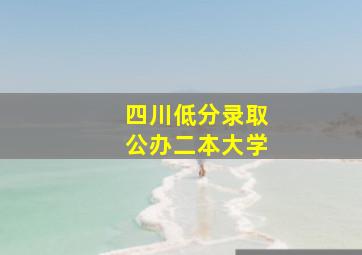 四川低分录取
公办二本大学